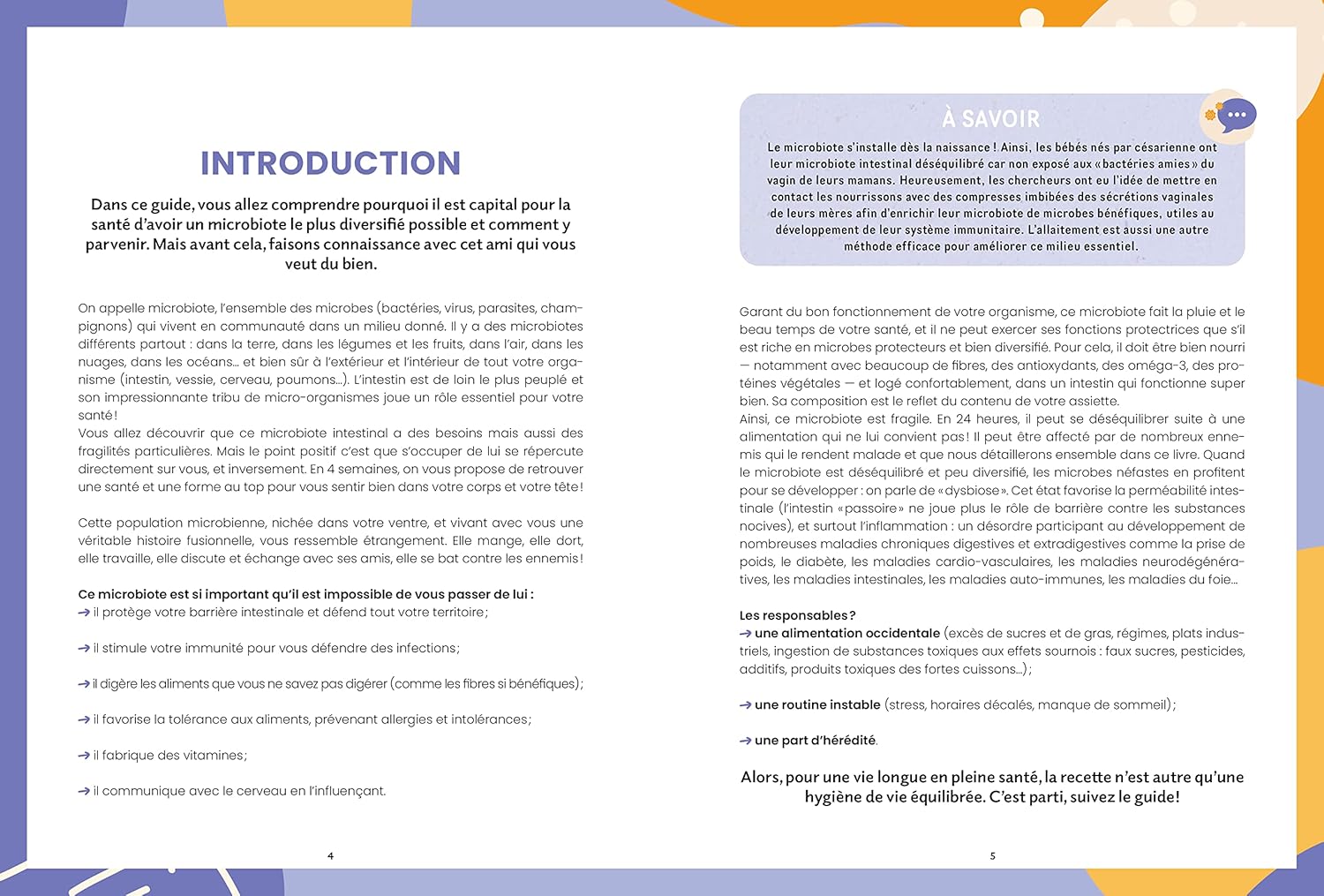 INTRODUCTION

Dans ce guide, vous allez comprendre pourquoi il est capital pour la santé d'avoir un microbiote le plus diversifié possible et comment y parvenir. Mais avant cela, faisons connaissance avec cet ami qui vous veut du bien.

On appelle microbiote, l'ensemble des microbes (bactéries, virus, parasites, champignons) qui vivent en communauté dans un milieu donné. Il y a des microbiotes différents partout : dans la terre, dans les légumes et les fruits, dans l'air, dans les nuages, dans les océans… et bien sûr à l'extérieur et l'intérieur de tout votre organisme (intestin, vessie, cerveau, poumons…). L'intestin est de loin le plus peuplé et son impressionnante tribu de micro-organismes joue un rôle essentiel pour votre santé !
Vous allez découvrir que ce microbiote intestinal a des besoins mais aussi des fragilités particulières. Mais le point positif c'est que s'occuper de lui se répercute directement sur vous, et inversement. En 4 semaines, on vous propose de retrouver une santé et une forme au top pour vous sentir bien dans votre corps et votre tête !

Cette population microbienne, nichée dans votre ventre, et vivant avec vous une véritable histoire fusionnelle, vous ressemble étrangement. Elle mange, elle dort, elle travaille, elle discute et échange avec ses amis, elle se bat contre les ennemis !

Ce microbiote est si important qu'il est impossible de vous passer de lui :
→ il protège votre barrière intestinale et défend tout votre territoire ;

→ il stimule votre immunité pour vous défendre des infections ;

→ il digère les aliments que vous ne savez pas digérer (comme les fibres si bénéfiques) ;

→ il favorise la tolérance aux aliments, prévenant allergies et intolérances ;

→ il fabrique des vitamines ;

→ il communique avec le cerveau en l'influençant.

4

À SAVOIR

Le microbiote s'installe dès la naissance ! Ainsi, les bébés nés par césarienne ont leur microbiote intestinal déséquilibré car non exposé aux « bactéries amies » du vagin de leurs mamans. Heureusement, les chercheurs ont eu l'idée de mettre en contact les nourrissons avec des compresses imbibées des sécrétions vaginales de leurs mères afin d'enrichir leur microbiote de microbes bénéfiques, utiles au développement de leur système immunitaire. L'allaitement est aussi une autre méthode efficace pour améliorer ce milieu essentiel.

Garant du bon fonctionnement de votre organisme, ce microbiote fait la pluie et le beau temps de votre santé, et il ne peut exercer ses fonctions protectrices que s'il est riche en microbes protecteurs et bien diversifié. Pour cela, il doit être bien nourri — notamment avec beaucoup de fibres, des antioxydants, des oméga-3, des protéines végétales — et logé confortablement, dans un intestin qui fonctionne super bien. Sa composition est le reflet du contenu de votre assiette.
Ainsi, ce microbiote est fragile. En 24 heures, il peut se déséquilibrer suite à une alimentation qui ne lui convient pas ! Il peut être affecté par de nombreux ennemis qui le rendent malade et que nous détaillerons ensemble dans ce livre. Quand le microbiote est déséquilibré et peu diversifié, les microbes néfastes en profitent pour se développer : on parle de « dysbiose ». Cet état favorise la perméabilité intestinale (l'intestin « passoire » ne joue plus le rôle de barrière contre les substances nocives), et surtout l'inflammation : un désordre participant au développement de nombreuses maladies chroniques digestives et extradigestives comme la prise de poids, le diabète, les maladies cardio-vasculaires, les maladies neurodégénératives, les maladies intestinales, les maladies auto-immunes, les maladies du foie…

Les responsables ?
→ une alimentation occidentale (excès de sucres et de gras, régimes, plats industriels, ingestion de substances toxiques aux effets sournois : faux sucres, pesticides, additifs, produits toxiques des fortes cuissons…) ;

→ une routine instable (stress, horaires décalés, manque de sommeil) ;

→ une part d'hérédité.

Alors, pour une vie longue en pleine santé, la recette n'est autre qu'une hygiène de vie équilibrée. C'est parti, suivez le guide !

5